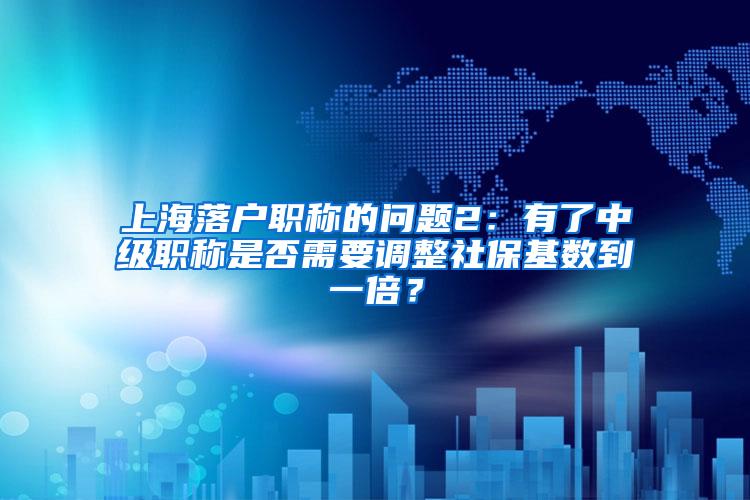 上海落户职称的问题2：有了中级职称是否需要调整社保基数到一倍？